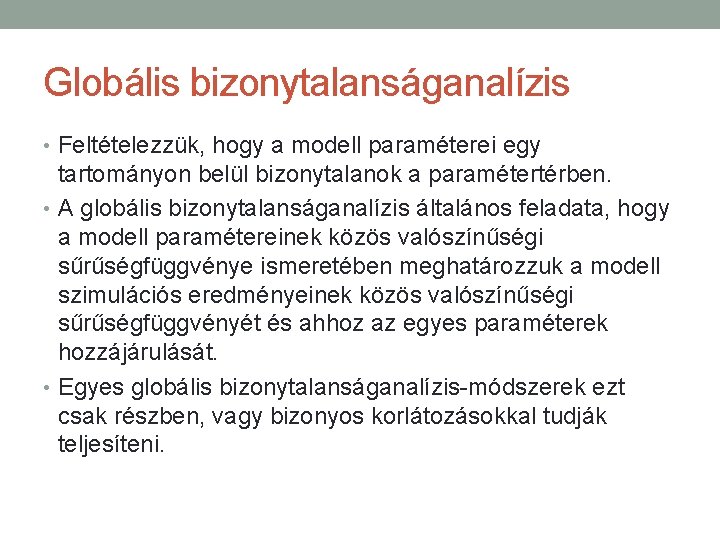 Globális bizonytalanságanalízis

• Feltételezzük, hogy a modell paraméterei egy tartományon belül bizonytalanok a paramétertérben.

• A globális bizonytalanságanalízis általános feladata, hogy a modell paramétereinek közös valószínűségi sűrűségfüggvénye ismeretében meghatározzuk a modell szimulációs eredményeinek közös valószínűségi sűrűségfüggvényét és ahhoz az egyes paraméterek hozzájárulását.

• Egyes globális bizonytalanságanalízis-módszerek ezt csak részben, vagy bizonyos korlátozásokkal tudják teljesíteni.